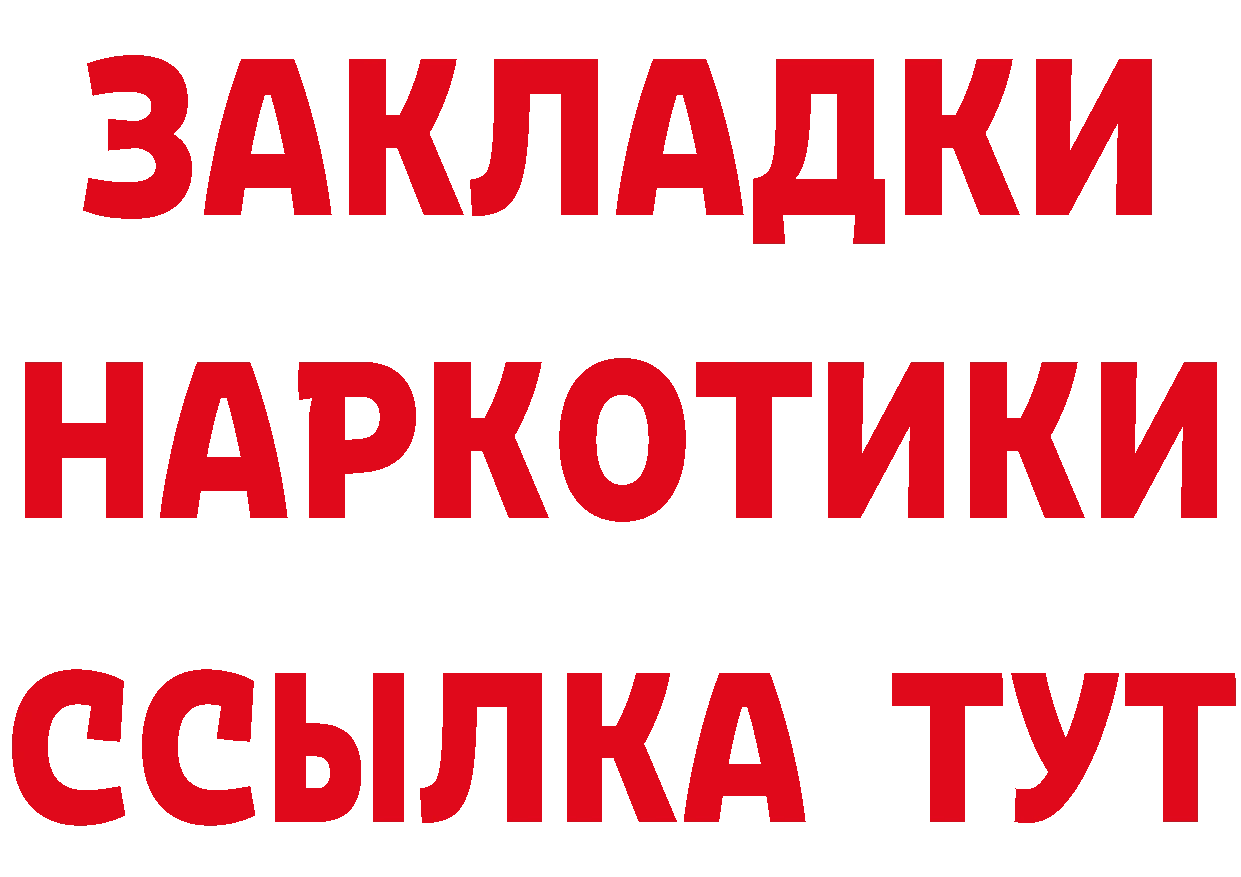 ЗАКЛАДКИ
НАРКОТИКИ
ССЫЛКА ТУТ